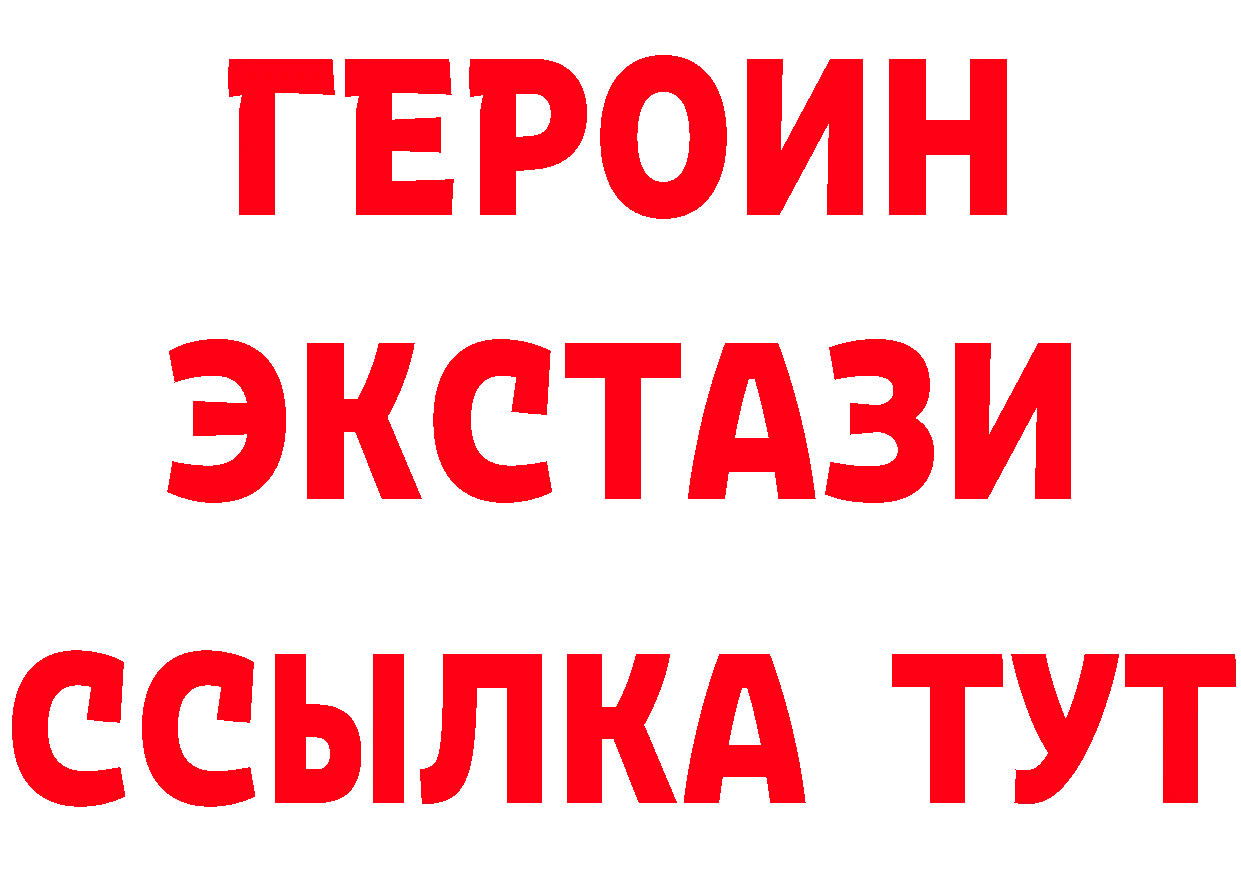 ГЕРОИН
ЭКСТАЗИ
ССЫЛКА ТУТ